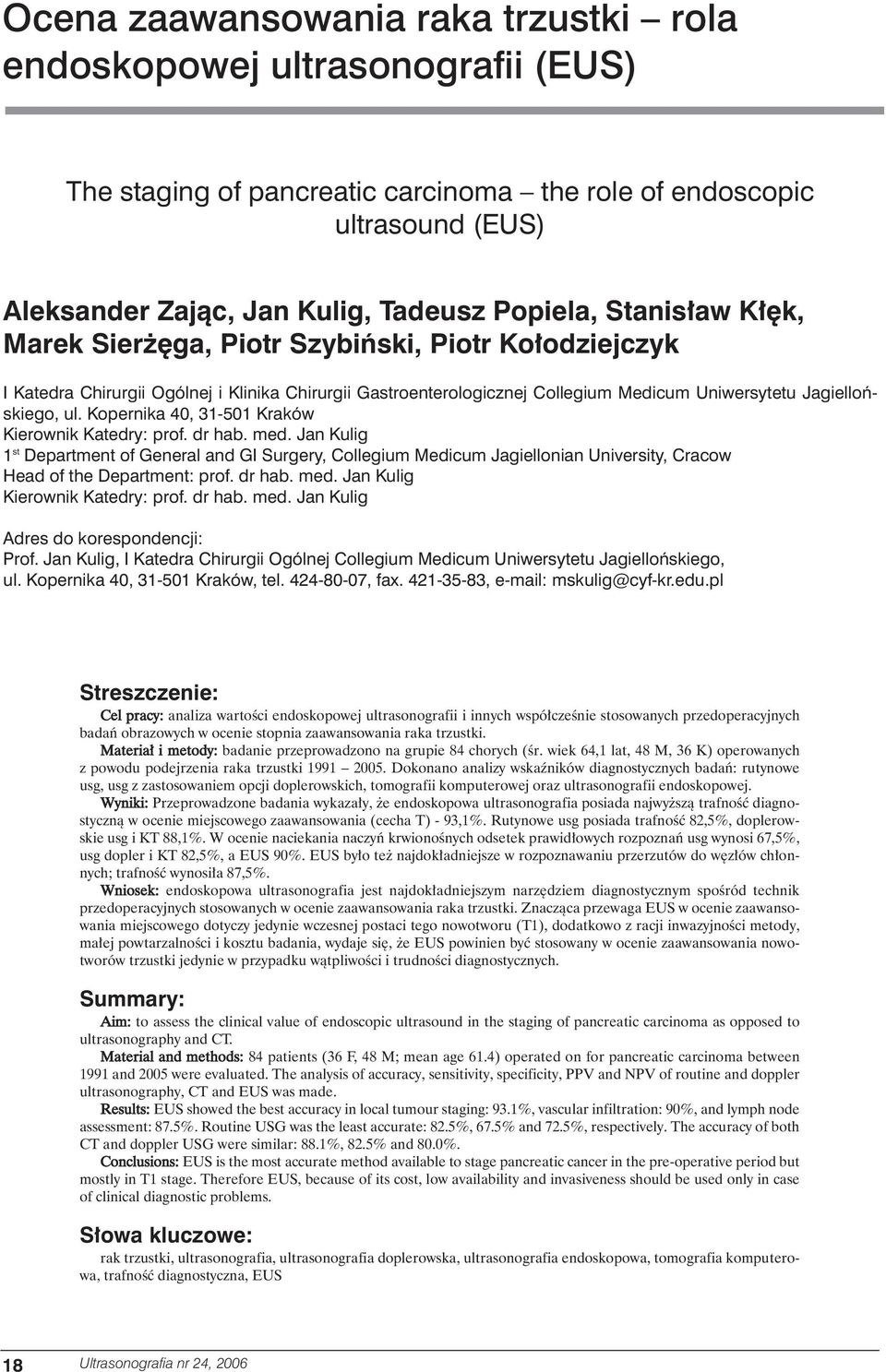 Ocena zaawansowania raka trzustki – rola endoskopowej ultrasonografii (EUS)

The staging of pancreatic carcinoma – the role of endoscopic ultrasound (EUS)

Aleksander Zając, Jan Kulig, Tadeusz Popiela, Stanisław Kłęk, Marek Sierżęga, Piotr Szybiński, Piotr Kołodziejczyk

I Katedra Chirurgii Ogólnej i Klinika Chirurgii Gastroenterologicznej Collegium Medicum Uniwersytetu Jagiellońskiego, ul. Kopernika 40, 31-501 Kraków
Kierownik Katedry: prof. dr hab. med. Jan Kulig
1$^{st}$ Department of General and GI Surgery, Collegium Medicum Jagiellonian University, Cracow
Head of the Department: prof. dr hab. med. Jan Kulig
Kierownik Katedry: prof. dr hab. med. Jan Kulig

Adres do korespondencji:
Prof. Jan Kulig, I Katedra Chirurgii Ogólnej Collegium Medicum Uniwersytetu Jagiellońskiego, ul. Kopernika 40, 31-501 Kraków, tel. 424-80-07, fax. 421-35-83, e-mail: mskulig@cyf-kr.edu.pl

Streszczenie:

Cel pracy: analiza wartości endoskopowej ultrasonografii i innych współcześnie stosowanych przedoperacyjnych badań obrazowych w ocenie stopnia zaawansowania raka trzustki.

Materiał i metody: badanie przeprowadzono na grupie 84 chorych (śr. wiek 64,1 lat, 48 M, 36 K) operowanych z powodu podejrzenia raka trzustki 1991 – 2005. Dokonano analizy wskaźników diagnostycznych badań: rutynowe usg, usg z zastosowaniem opcji doplerowskich, tomografii komputerowej oraz ultrasonografii endoskopowej.

Wyniki: Przeprowadzone badania wykazały, że endoskopowa ultrasonografia posiada najwyższą trafność diagnostyczną w ocenie miejscowego zaawansowania (cecha T) - 93,1%. Rutynowe usg posiada trafność 82,5%, doplerowskie usg i KT 88,1%. W ocenie naciekania naczyń krwionośnych odsetek prawidłowych rozpoznań usg wynosi 67,5%, usg dopler i KT 82,5%, a EUS 90%. EUS było też najdokładniejsze w rozpoznawaniu przerzutów do węzłów chłonnych; trafność wynosiła 87,5%.

Wniosek: endoskopowa ultrasonografia jest najdokładniejszym narzędziem diagnostycznym spośród technik przedoperacyjnych stosowanych w ocenie zaawansowania raka trzustki. Znacząca przewaga EUS w ocenie zaawansowania miejscowego dotyczy jedynie wczesnej postaci tego nowotworu (T1), dodatkowo z racji inwazyjności metody, małej powtarzalności i kosztu badania, wydaje się, że EUS powinien być stosowany w ocenie zaawansowania nowotworów trzustki jedynie w przypadku wątpliwości i trudności diagnostycznych.

Summary:

Aim: to assess the clinical value of endoscopic ultrasound in the staging of pancreatic carcinoma as opposed to ultrasonography and CT.

Material and methods: 84 patients (36 F, 48 M; mean age 61.4) operated on for pancreatic carcinoma between 1991 and 2005 were evaluated. The analysis of accuracy, sensitivity, specificity, PPV and NPV of routine and doppler ultrasonography, CT and EUS was made.

Results: EUS showed the best accuracy in local tumour staging: 93.1%, vascular infiltration: 90%, and lymph node assessment: 87.5%. Routine USG was the least accurate: 82.5%, 67.5% and 72.5%, respectively. The accuracy of both CT and doppler USG were similar: 88.1%, 82.5% and 80.0%.

Conclusions: EUS is the most accurate method available to stage pancreatic cancer in the pre-operative period but mostly in T1 stage. Therefore EUS, because of its cost, low availability and invasiveness should be used only in case of clinical diagnostic problems.

Słowa kluczowe:

rak trzustki, ultrasonografia, ultrasonografia doplerowska, ultrasonografia endoskopowa, tomografia komputerowa, trafność diagnostyczna, EUS

18 Ultrasonografia nr 24, 2006